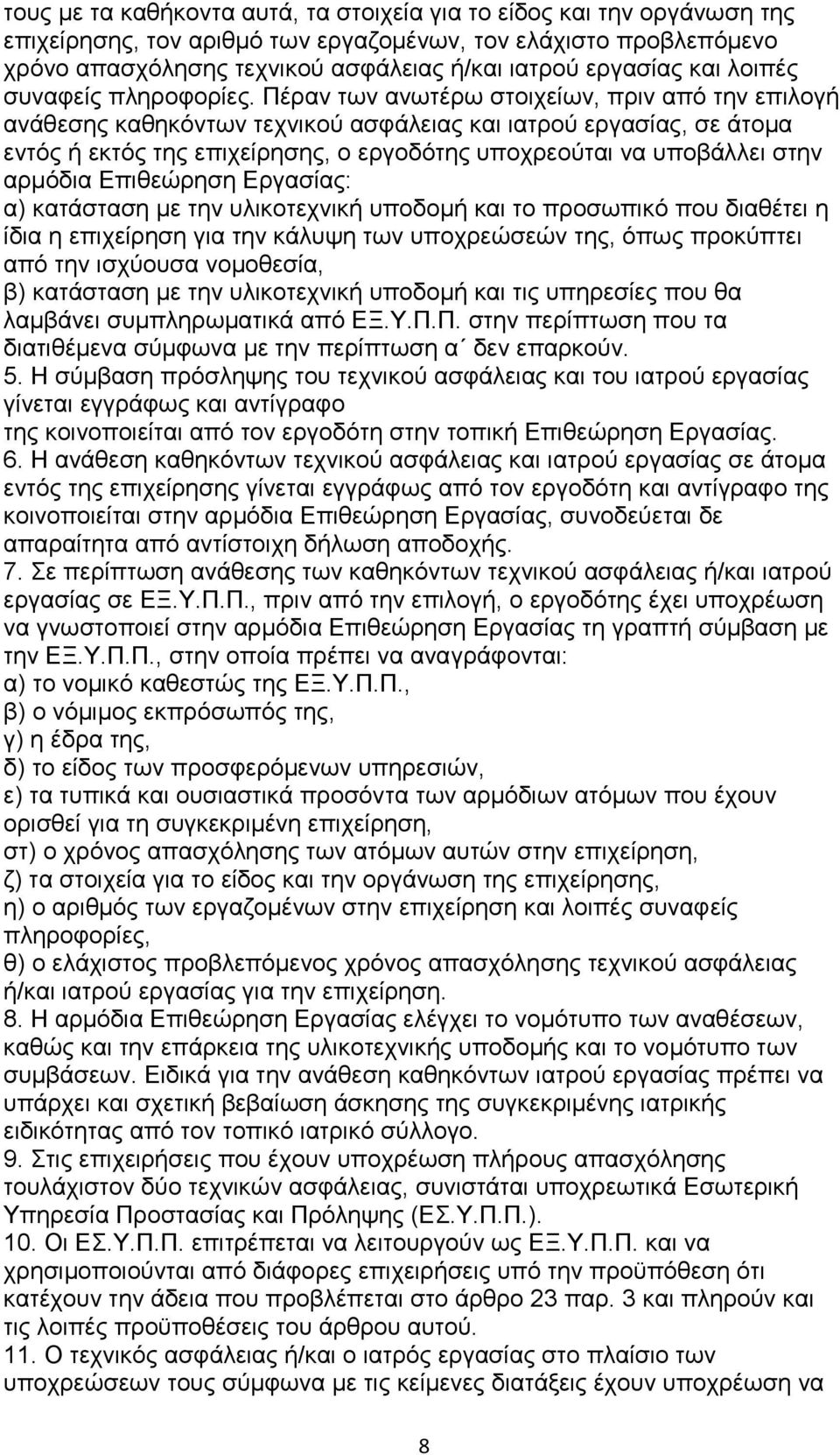 τους με τα καθήκοντα αυτά, τα στοιχεία για το είδος και την οργάνωση της επιχείρησης, τον αριθμό των εργαζομένων, τον ελάχιστο προβλεπόμενο χρόνο απασχόλησης τεχνικού ασφάλειας ή/και ιατρού εργασίας και λοιπές συναφείς πληροφορίες. Πέραν των ανωτέρω στοιχείων, πριν από την επιλογή ανάθεσης καθηκόντων τεχνικού ασφάλειας και ιατρού εργασίας, σε άτομα εντός ή εκτός της επιχείρησης, ο εργοδότης υποχρεούται να υποβάλλει στην αρμόδια Επιθεώρηση Εργασίας:
α) κατάσταση με την υλικοτεχνική υποδομή και το προσωπικό που διαθέτει η ίδια η επιχείρηση για την κάλυψη των υποχρεώσεών της, όπως προκύπτει από την ισχύουσα νομοθεσία,
β) κατάσταση με την υλικοτεχνική υποδομή και τις υπηρεσίες που θα λαμβάνει συμπληρωματικά από ΕΞ.Υ.Π.Π. στην περίπτωση που τα διατιθέμενα σύμφωνα με την περίπτωση α΄ δεν επαρκούν.
5. Η σύμβαση πρόσληψης του τεχνικού ασφάλειας και του ιατρού εργασίας γίνεται εγγράφως και αντίγραφο
της κοινοποιείται από τον εργοδότη στην τοπική Επιθεώρηση Εργασίας.
6. Η ανάθεση καθηκόντων τεχνικού ασφάλειας και ιατρού εργασίας σε άτομα εντός της επιχείρησης γίνεται εγγράφως από τον εργοδότη και αντίγραφο της κοινοποιείται στην αρμόδια Επιθεώρηση Εργασίας, συνοδεύεται δε απαραίτητα από αντίστοιχη δήλωση αποδοχής.
7. Σε περίπτωση ανάθεσης των καθηκόντων τεχνικού ασφάλειας ή/και ιατρού εργασίας σε ΕΞ.Υ.Π.Π., πριν από την επιλογή, ο εργοδότης έχει υποχρέωση να γνωστοποιεί στην αρμόδια Επιθεώρηση Εργασίας τη γραπτή σύμβαση με την ΕΞ.Υ.Π.Π., στην οποία πρέπει να αναγράφονται:
α) το νομικό καθεστώς της ΕΞ.Υ.Π.Π.,
β) ο νόμιμος εκπρόσωπός της,
γ) η έδρα της,
δ) το είδος των προσφερόμενων υπηρεσιών,
ε) τα τυπικά και ουσιαστικά προσόντα των αρμόδιων ατόμων που έχουν ορισθεί για τη συγκεκριμένη επιχείρηση,
στ) ο χρόνος απασχόλησης των ατόμων αυτών στην επιχείρηση,
ζ) τα στοιχεία για το είδος και την οργάνωση της επιχείρησης,
η) ο αριθμός των εργαζομένων στην επιχείρηση και λοιπές συναφείς πληροφορίες,
θ) ο ελάχιστος προβλεπόμενος χρόνος απασχόλησης τεχνικού ασφάλειας ή/και ιατρού εργασίας για την επιχείρηση.
8. Η αρμόδια Επιθεώρηση Εργασίας ελέγχει το νομότυπο των αναθέσεων, καθώς και την επάρκεια της υλικοτεχνικής υποδομής και το νομότυπο των συμβάσεων. Ειδικά για την ανάθεση καθηκόντων ιατρού εργασίας πρέπει να υπάρχει και σχετική βεβαίωση άσκησης της συγκεκριμένης ιατρικής ειδικότητας από τον τοπικό ιατρικό σύλλογο.
9. Στις επιχειρήσεις που έχουν υποχρέωση πλήρους απασχόλησης τουλάχιστον δύο τεχνικών ασφάλειας, συνιστάται υποχρεωτικά Εσωτερική Υπηρεσία Προστασίας και Πρόληψης (ΕΣ.Υ.Π.Π.).
10. Οι ΕΣ.Υ.Π.Π. επιτρέπεται να λειτουργούν ως ΕΞ.Υ.Π.Π. και να χρησιμοποιούνται από διάφορες επιχειρήσεις υπό την προϋπόθεση ότι κατέχουν την άδεια που προβλέπεται στο άρθρο 23 παρ. 3 και πληρούν και τις λοιπές προϋποθέσεις του άρθρου αυτού.
11. Ο τεχνικός ασφάλειας ή/και ο ιατρός εργασίας στο πλαίσιο των υποχρεώσεων τους σύμφωνα με τις κείμενες διατάξεις έχουν υποχρέωση να

8